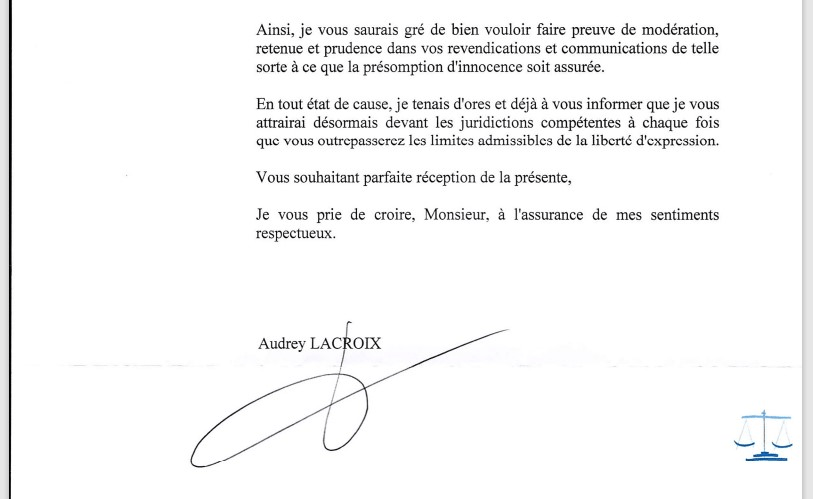 Ainsi, je vous saurais gré de bien vouloir faire preuve de modération, retenue et prudence dans vos revendications et communications de telle sorte à ce que la présomption d'innocence soit assurée.

En tout état de cause, je tenais d'ores et déjà à vous informer que je vous attrairai désormais devant les juridictions compétentes à chaque fois que vous outrepasserez les limites admissibles de la liberté d'expression.

Vous souhaitant parfaite réception de la présente,

Je vous prie de croire, Monsieur, à l'assurance de mes sentiments respectueux.

Audrey LACROIX